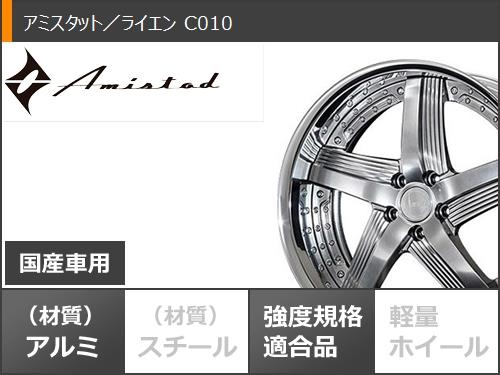 アミスタット／ライエン C010

Amistad

国産車用

（材質）
アルミ

（材質）
スチール

強度規格
適合品

軽量
ホイール